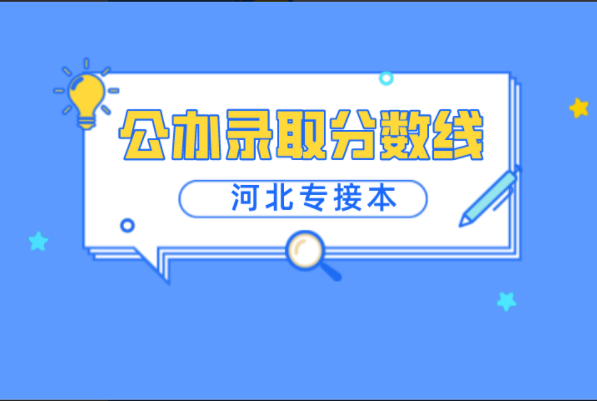 公办录取分数线

河北专接本